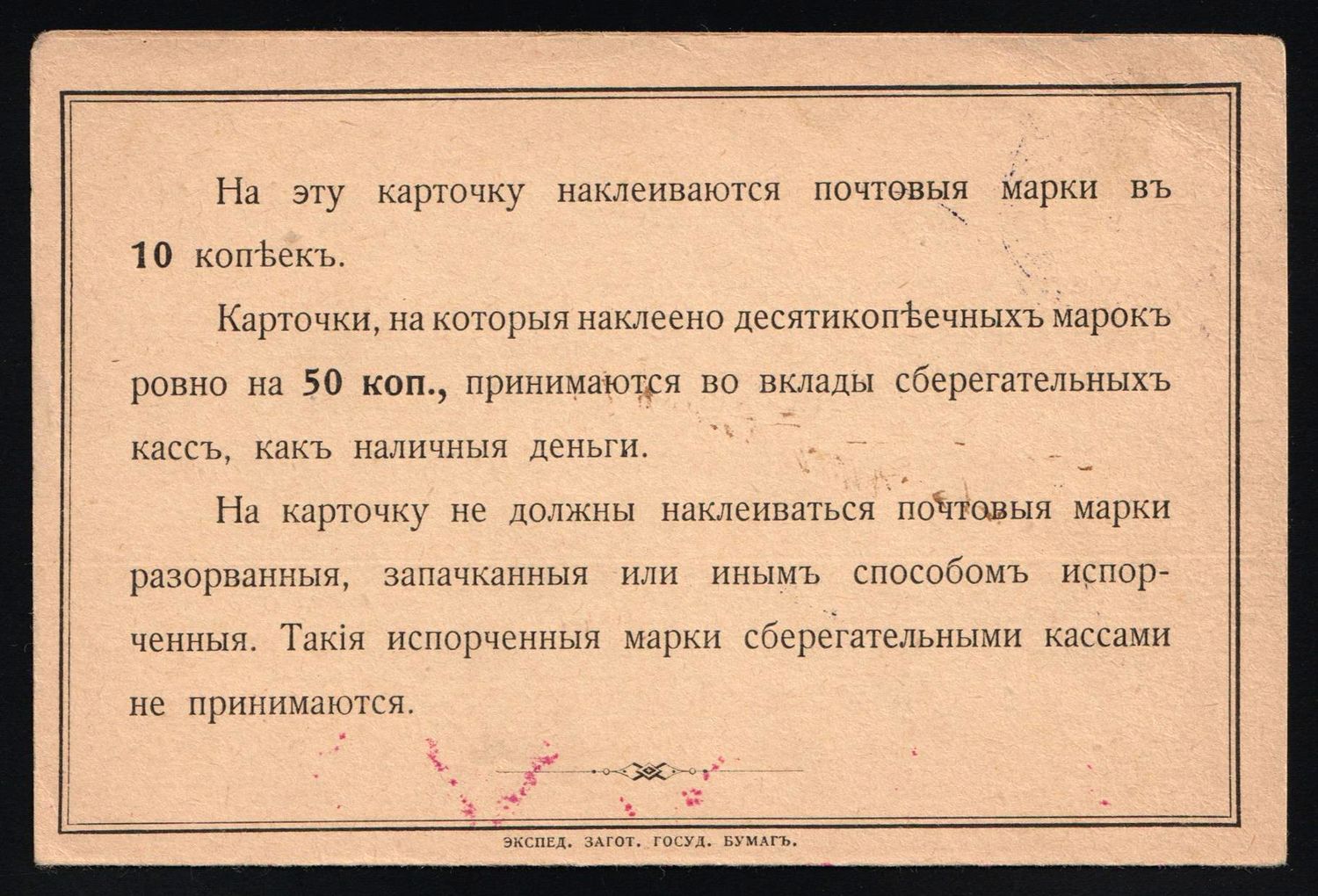 На эту карточку наклеиваются почтовыя марки въ 10 копѣекъ.

Карточки, на которыя наклеено десятикопѣечныхъ марокъ ровно на 50 коп., принимаются во вклады сберегательныхъ кассъ, какъ наличныя деньги.

На карточку не должны наклеиваться почтовыя марки разорванныя, запачканныя или инымъ способомъ испорченныя. Такія испорченныя марки сберегательными кассами не принимаются.

ЭКСПЕД. ЗАГОТ. ГОСУД. БУМАГЪ.